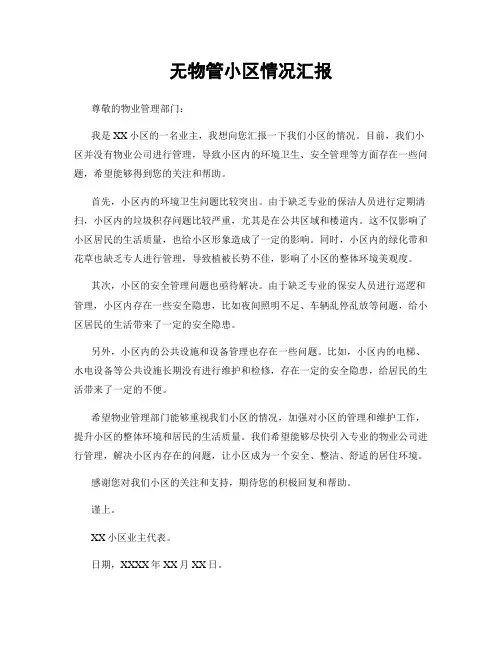 无物管小区情况汇报

尊敬的物业管理部门：

我是XX小区的一名业主，我想向您汇报一下我们小区的情况。目前，我们小区并没有物业公司进行管理，导致小区内的环境卫生、安全管理等方面存在一些问题，希望能够得到您的关注和帮助。

首先，小区内的环境卫生问题比较突出。由于缺乏专业的保洁人员进行定期清扫，小区内的垃圾积存问题比较严重，尤其是在公共区域和楼道内。这不仅影响了小区居民的生活质量，也给小区形象造成了一定的影响。同时，小区内的绿化带和花草也缺乏专人进行管理，导致植被长势不佳，影响了小区的整体环境美观度。

其次，小区的安全管理问题也亟待解决。由于缺乏专业的保安人员进行巡逻和管理，小区内存在一些安全隐患，比如夜间照明不足、车辆乱停乱放等问题，给小区居民的生活带来了一定的安全隐患。

另外，小区内的公共设施和设备管理也存在一些问题。比如，小区内的电梯、水电设备等公共设施长期没有进行维护和检修，存在一定的安全隐患，给居民的生活带来了一定的不便。

希望物业管理部门能够重视我们小区的情况，加强对小区的管理和维护工作，提升小区的整体环境和居民的生活质量。我们希望能够尽快引入专业的物业公司进行管理，解决小区内存在的问题，让小区成为一个安全、整洁、舒适的居住环境。

感谢您对我们小区的关注和支持，期待您的积极回复和帮助。

谨上。

XX小区业主代表。

日期，XXXX年XX月XX日。